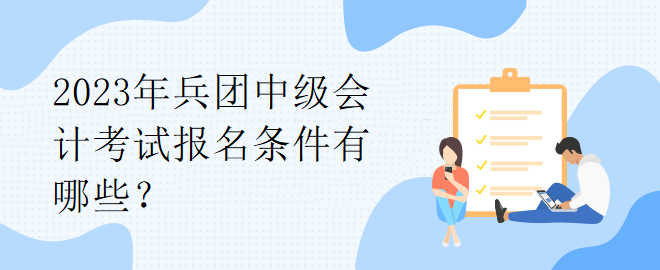 2023年兵团中级会计考试报名条件有哪些？